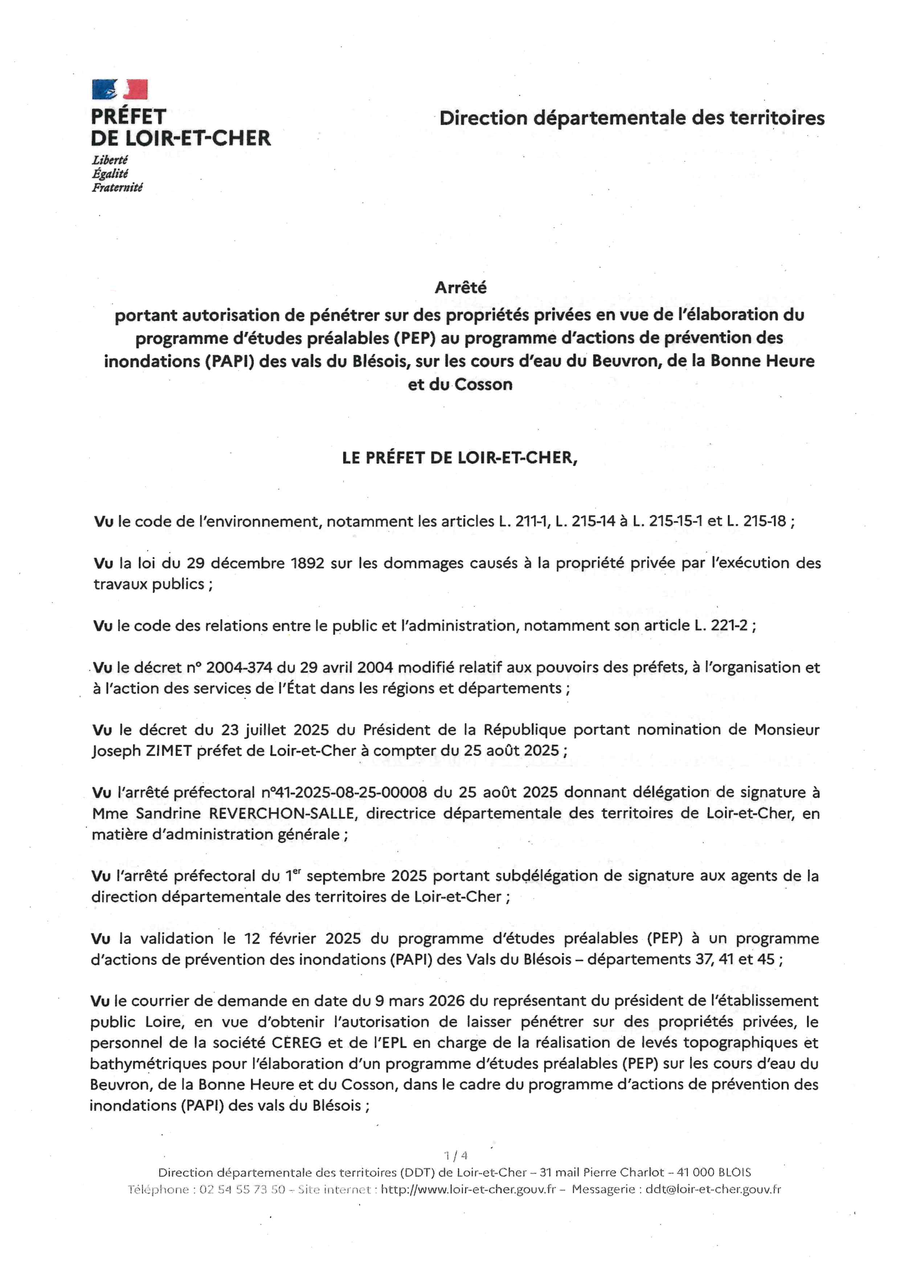 PRÉFET
DE LOIR-ET-CHER
Liberté
Égalité
Fraternité

Direction départementale des territoires

Arrêté
portant autorisation de pénétrer sur des propriétés privées en vue de l'élaboration du programme d'études préalables (PEP) au programme d'actions de prévention des inondations (PAPI) des vals du Blésois, sur les cours d'eau du Beuvron, de la Bonne Heure et du Cosson

LE PRÉFET DE LOIR-ET-CHER,

Vu le code de l'environnement, notamment les articles L. 211-1, L. 215-14 à L. 215-15-1 et L. 215-18 ;

Vu la loi du 29 décembre 1892 sur les dommages causés à la propriété privée par l'exécution des travaux publics ;

Vu le code des relations entre le public et l'administration, notamment son article L. 221-2 ;

Vu le décret n° 2004-374 du 29 avril 2004 modifié relatif aux pouvoirs des préfets, à l'organisation et à l'action des services de l'État dans les régions et départements ;

Vu le décret du 23 juillet 2025 du Président de la République portant nomination de Monsieur Joseph ZIMET préfet de Loir-et-Cher à compter du 25 août 2025 ;

Vu l'arrêté préfectoral n°41-2025-08-25-00008 du 25 août 2025 donnant délégation de signature à Mme Sandrine REVERCHON-SALLE, directrice départementale des territoires de Loir-et-Cher, en matière d'administration générale ;

Vu l'arrêté préfectoral du 1$^{er}$ septembre 2025 portant subdélégation de signature aux agents de la direction départementale des territoires de Loir-et-Cher ;

Vu la validation le 12 février 2025 du programme d'études préalables (PEP) à un programme d'actions de prévention des inondations (PAPI) des Vals du Blésois – départements 37, 41 et 45 ;

Vu le courrier de demande en date du 9 mars 2026 du représentant du président de l'établissement public Loire, en vue d'obtenir l'autorisation de laisser pénétrer sur des propriétés privées, le personnel de la société CEREG et de l'EPL en charge de la réalisation de levés topographiques et bathymétriques pour l'élaboration d'un programme d'études préalables (PEP) sur les cours d'eau du Beuvron, de la Bonne Heure et du Cosson, dans le cadre du programme d'actions de prévention des inondations (PAPI) des vals du Blésois ;

1 / 4
Direction départementale des territoires (DDT) de Loir-et-Cher – 31 mail Pierre Charlot – 41 000 BLOIS
Téléphone : 02 54 55 73 50 – Site internet : http://www.loir-et-cher.gouv.fr – Messagerie : ddt@loir-et-cher.gouv.fr